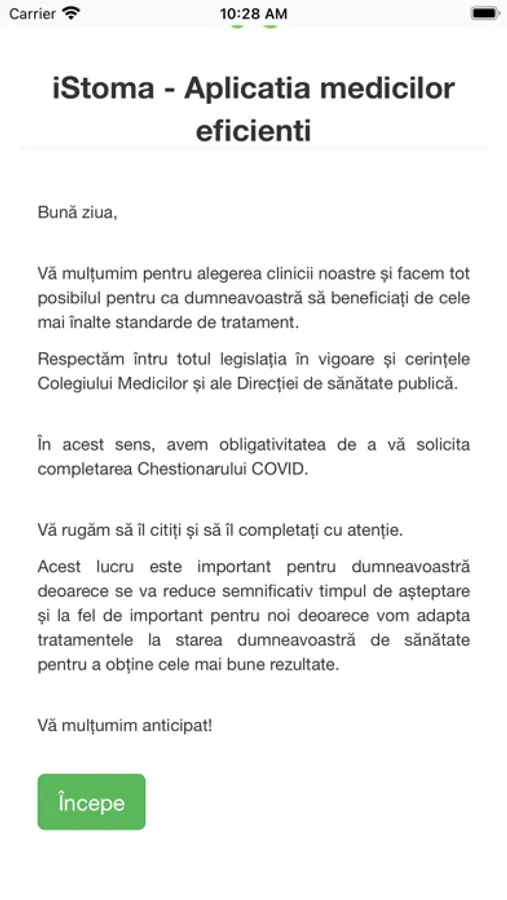 Carrier 10:28 AM

iStoma - Aplicatia medicilor eficienti

Bună ziua,

Vă mulțumim pentru alegerea clinicii noastre și facem tot posibilul pentru ca dumneavoastră să beneficiați de cele mai înalte standarde de tratament.

Respectăm întru totul legislația în vigoare și cerințele Colegiului Medicilor și ale Direcției de sănătate publică.

În acest sens, avem obligativitatea de a vă solicita completarea Chestionarului COVID.

Vă rugăm să îl citiți și să îl completați cu atenție.

Acest lucru este important pentru dumneavoastră deoarece se va reduce semnificativ timpul de așteptare și la fel de important pentru noi deoarece vom adapta tratamentele la starea dumneavoastră de sănătate pentru a obține cele mai bune rezultate.

Vă mulțumim anticipat!

Începe